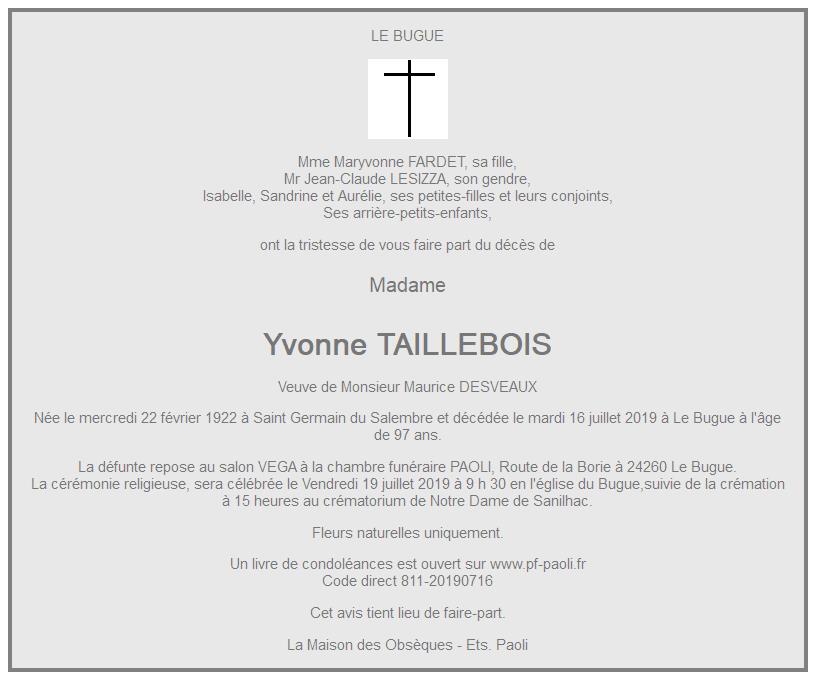 LE BUGUE

Mme Maryvonne FARDET, sa fille,
Mr Jean-Claude LESIZZA, son gendre,
Isabelle, Sandrine et Aurélie, ses petites-filles et leurs conjoints,
Ses arrière-petits-enfants,

ont la tristesse de vous faire part du décès de

Madame

Yvonne TAILLEBOIS

Veuve de Monsieur Maurice DESVEAUX

Née le mercredi 22 février 1922 à Saint Germain du Salembre et décédée le mardi 16 juillet 2019 à Le Bugue à l'âge de 97 ans.

La défunte repose au salon VEGA à la chambre funéraire PAOLI, Route de la Borie à 24260 Le Bugue.
La cérémonie religieuse, sera célébrée le Vendredi 19 juillet 2019 à 9 h 30 en l'église du Bugue,suivie de la crémation à 15 heures au crématorium de Notre Dame de Sanilhac.

Fleurs naturelles uniquement.

Un livre de condoléances est ouvert sur www.pf-paoli.fr
Code direct 811-20190716

Cet avis tient lieu de faire-part.

La Maison des Obsèques - Ets. Paoli